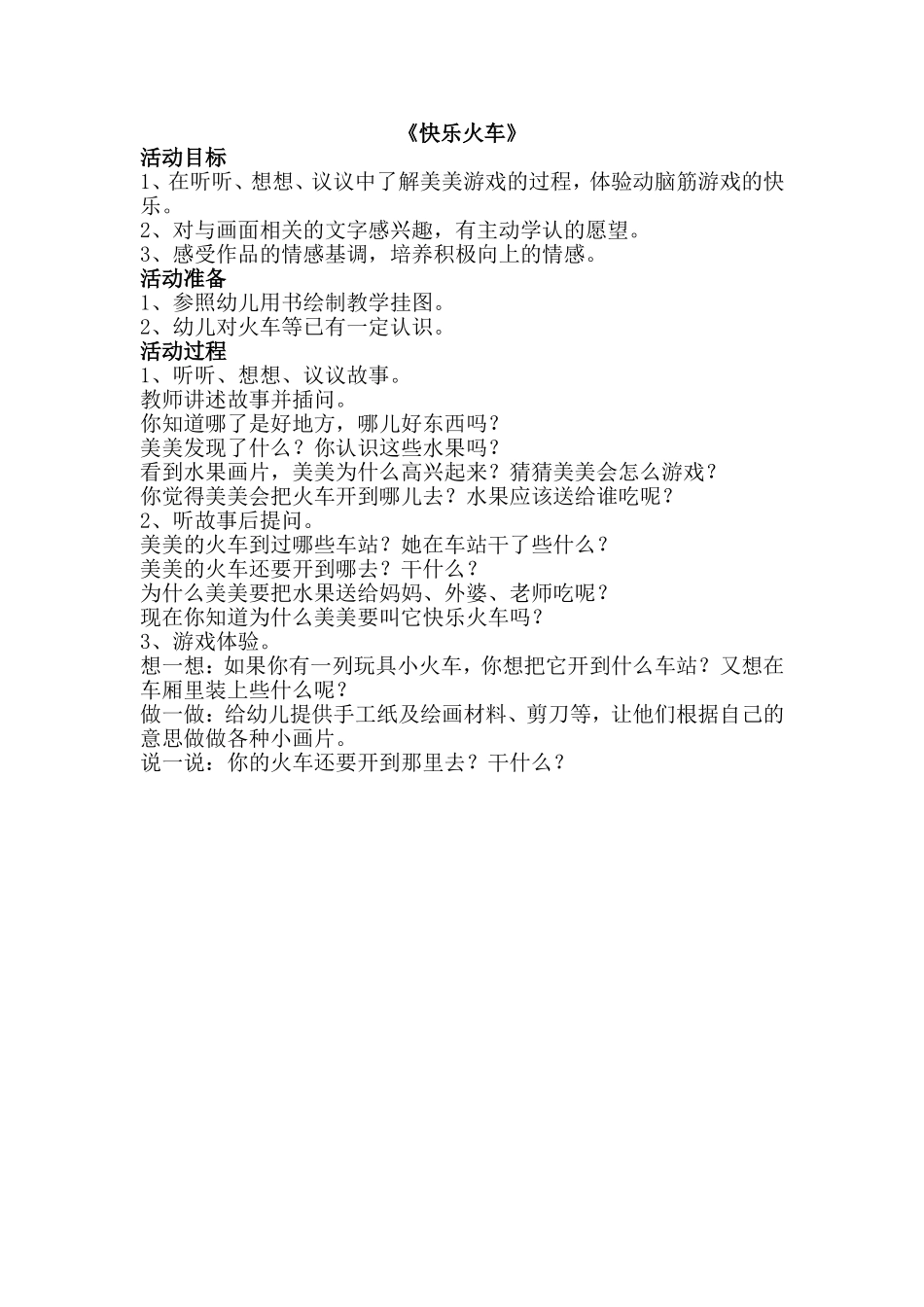 《快乐火车》

活动目标

1、在听听、想想、议议中了解美美游戏的过程，体验动脑筋游戏的快乐。

2、对与画面相关的文字感兴趣，有主动学认的愿望。

3、感受作品的情感基调，培养积极向上的情感。

活动准备

1、参照幼儿用书绘制教学挂图。

2、幼儿对火车等已有一定认识。

活动过程

1、听听、想想、议议故事。

教师讲述故事并插问。

你知道哪了是好地方，哪儿好东西吗？

美美发现了什么？你认识这些水果吗？

看到水果画片，美美为什么高兴起来？猜猜美美会怎么游戏？

你觉得美美会把火车开到哪儿去？水果应该送给谁吃呢？

2、听故事后提问。

美美的火车到过哪些车站？她在车站干了些什么？

美美的火车还要开到哪去？干什么？

为什么美美要把水果送给妈妈、外婆、老师吃呢？

现在你知道为什么美美要叫它快乐火车吗？

3、游戏体验。

想一想：如果你有一列玩具小火车，你想把它开到什么车站？又想在车厢里装上些什么呢？

做一做：给幼儿提供手工纸及绘画材料、剪刀等，让他们根据自己的意思做做各种小画片。

说一说：你的火车还要开到那里去？干什么？